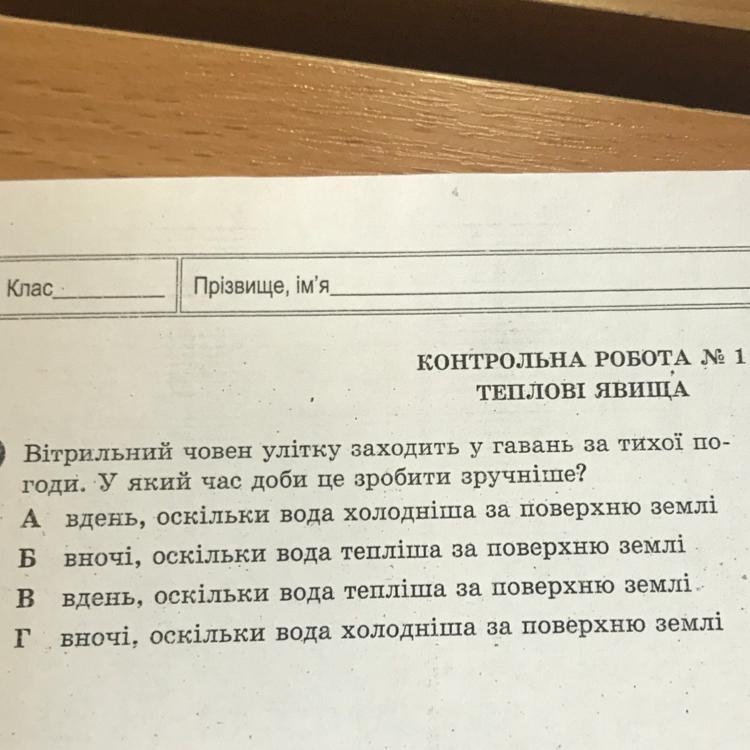 Клас____ Прізвище, ім'я____

КОНТРОЛЬНА РОБОТА № 1
ТЕПЛОВІ ЯВИЩА

Вітрильний човен улітку заходить у гавань за тихої погоди. У який час доби це зробити зручніше?
А вдень, оскільки вода холодніша за поверхню землі
Б вночі, оскільки вода тепліша за поверхню землі
В вдень, оскільки вода тепліша за поверхню землі
Г вночі, оскільки вода холодніша за поверхню землі